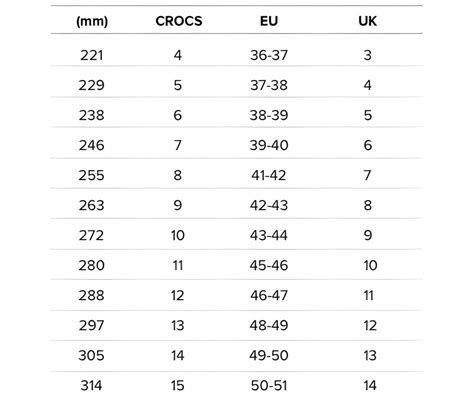 | (mm) | CROCS | EU | UK |
|---|---|---|---|
| 221 | 4 | 36-37 | 3 |
| 229 | 5 | 37-38 | 4 |
| 238 | 6 | 38-39 | 5 |
| 246 | 7 | 39-40 | 6 |
| 255 | 8 | 41-42 | 7 |
| 263 | 9 | 42-43 | 8 |
| 272 | 10 | 43-44 | 9 |
| 280 | 11 | 45-46 | 10 |
| 288 | 12 | 46-47 | 11 |
| 297 | 13 | 48-49 | 12 |
| 305 | 14 | 49-50 | 13 |
| 314 | 15 | 50-51 | 14 |